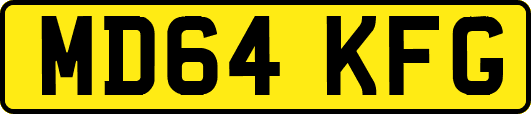 MD64 KFG